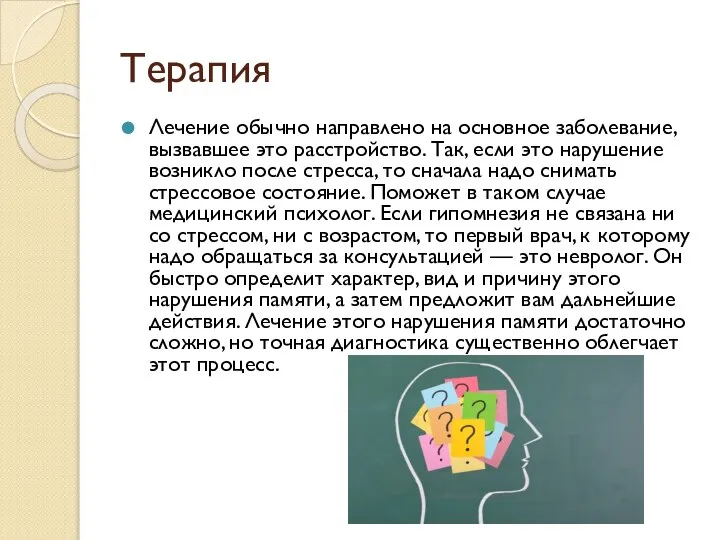 Терапия

Лечение обычно направлено на основное заболевание, вызвавшее это расстройство. Так, если это нарушение возникло после стресса, то сначала надо снимать стрессовое состояние. Поможет в таком случае медицинский психолог. Если гипомнезия не связана ни со стрессом, ни с возрастом, то первый врач, к которому надо обращаться за консультацией — это невролог. Он быстро определит характер, вид и причину этого нарушения памяти, а затем предложит вам дальнейшие действия. Лечение этого нарушения памяти достаточно сложно, но точная диагностика существенно облегчает этот процесс.

?
?
?
?